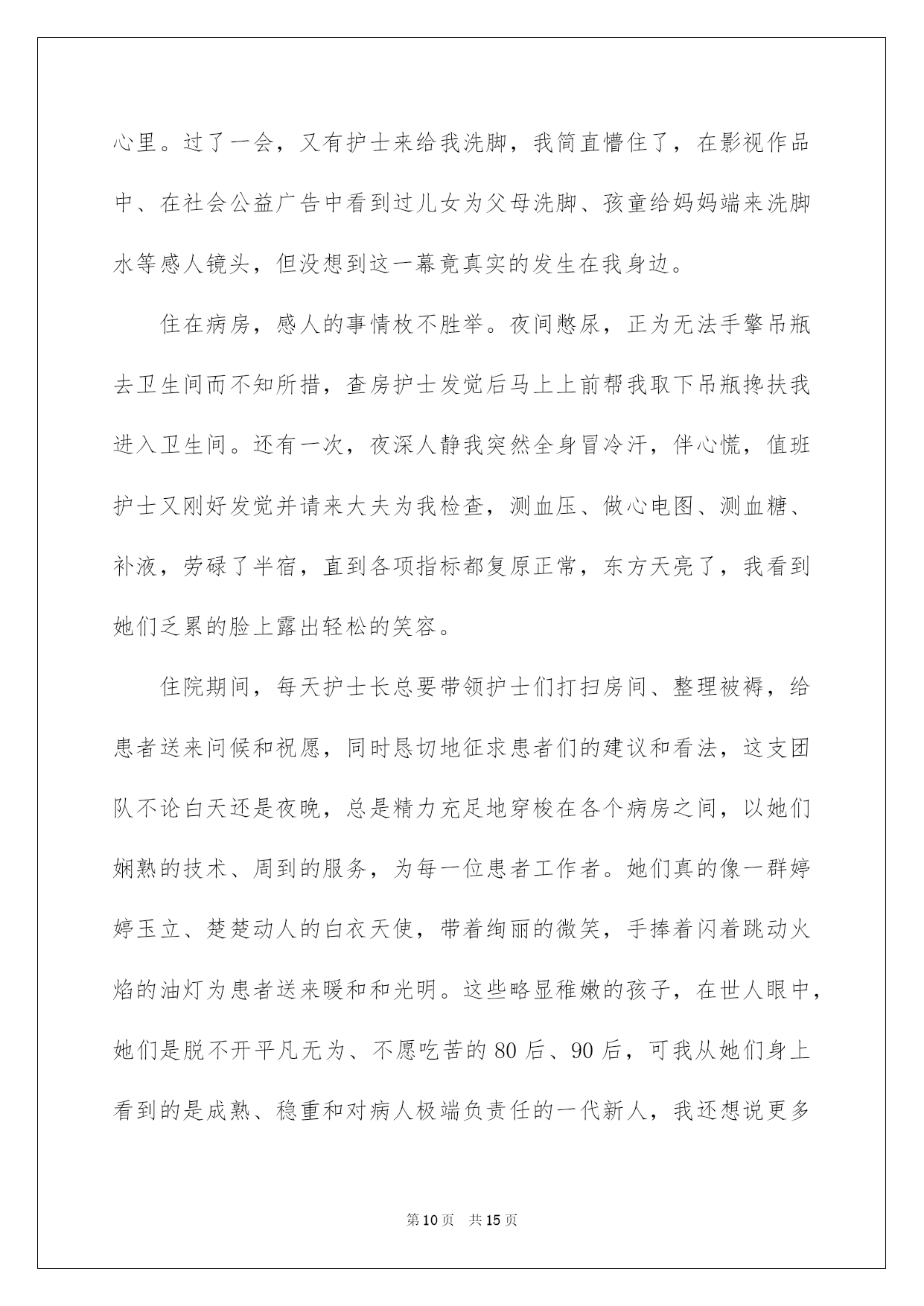 心里。过了一会，又有护士来给我洗脚，我简直懵住了，在影视作品中、在社会公益广告中看到过儿女为父母洗脚、孩童给妈妈端来洗脚水等感人镜头，但没想到这一幕竟真实的发生在我身边。

住在病房，感人的事情枚不胜举。夜间憋尿，正为无法手擎吊瓶去卫生间而不知所措，查房护士发觉后马上上前帮我取下吊瓶搀扶我进入卫生间。还有一次，夜深人静我突然全身冒冷汗，伴心慌，值班护士又刚好发觉并请来大夫为我检查，测血压、做心电图、测血糖、补液，劳碌了半宿，直到各项指标都复原正常，东方天亮了，我看到她们乏累的脸上露出轻松的笑容。

住院期间，每天护士长总要带领护士们打扫房间、整理被褥，给患者送来问候和祝愿，同时恳切地征求患者们的建议和看法，这支团队不论白天还是夜晚，总是精力充足地穿梭在各个病房之间，以她们娴熟的技术、周到的服务，为每一位患者工作者。她们真的像一群婷婷玉立、楚楚动人的白衣天使，带着绚丽的微笑，手捧着闪着跳动火焰的油灯为患者送来暖和和光明。这些略显稚嫩的孩子，在世人眼中，她们是脱不开平凡无为、不愿吃苦的80后、90后，可我从她们身上看到的是成熟、稳重和对病人极端负责任的一代新人，我还想说更多

第10页　共15页